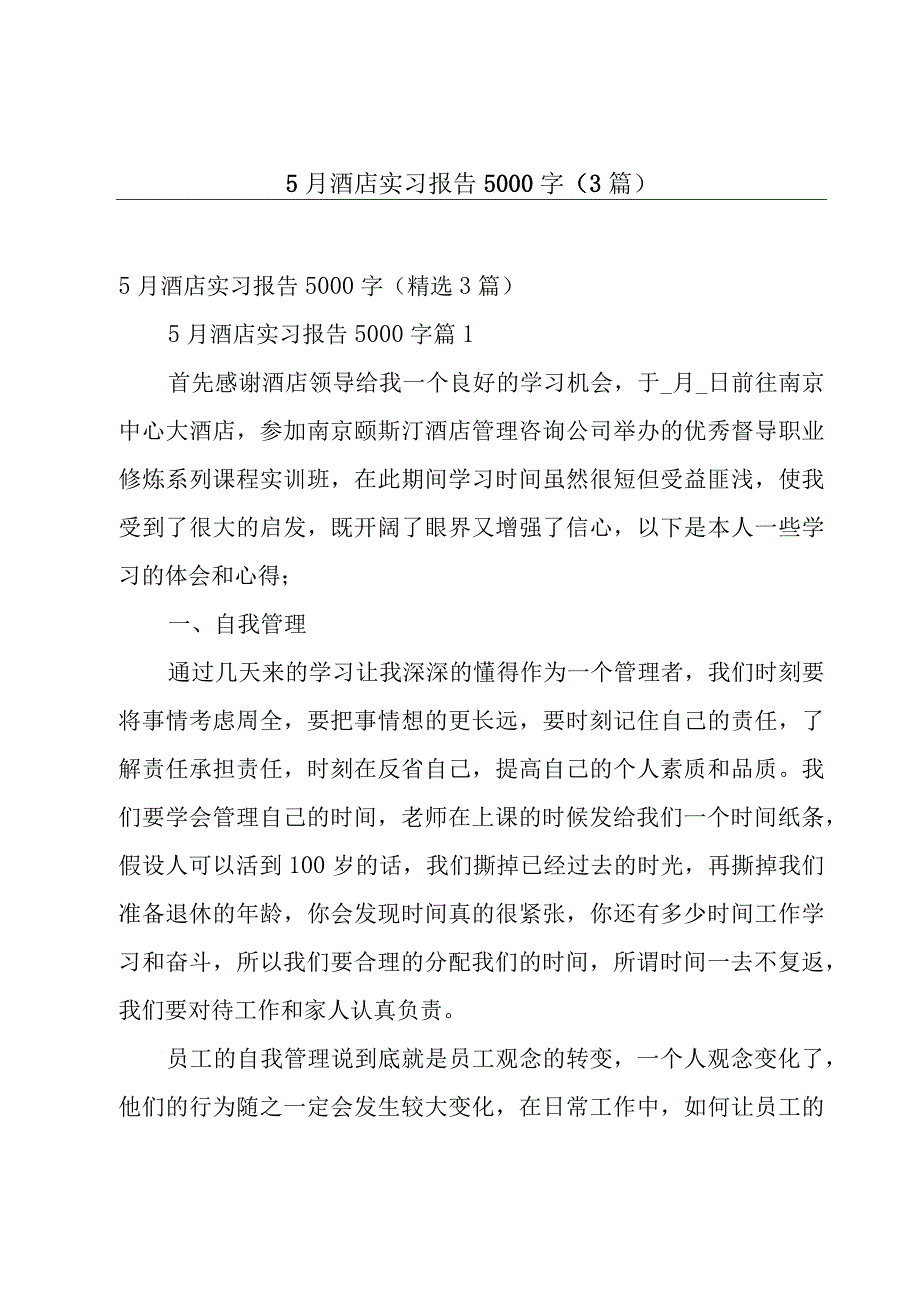 5月酒店实习报告5000字（3篇）

5月酒店实习报告5000字（精选3篇）

5月酒店实习报告5000字篇1

首先感谢酒店领导给我一个良好的学习机会，于_月_日前往南京中心大酒店，参加南京颐斯汀酒店管理咨询公司举办的优秀督导职业修炼系列课程实训班，在此期间学习时间虽然很短但受益匪浅，使我受到了很大的启发，既开阔了眼界又增强了信心，以下是本人一些学习的体会和心得；

一、自我管理

通过几天来的学习让我深深的懂得作为一个管理者，我们时刻要将事情考虑周全，要把事情想的更长远，要时刻记住自己的责任，了解责任承担责任，时刻在反省自己，提高自己的个人素质和品质。我们要学会管理自己的时间，老师在上课的时候发给我们一个时间纸条，假设人可以活到100岁的话，我们撕掉已经过去的时光，再撕掉我们准备退休的年龄，你会发现时间真的很紧张，你还有多少时间工作学习和奋斗，所以我们要合理的分配我们的时间，所谓时间一去不复返，我们要对待工作和家人认真负责。

员工的自我管理说到底就是员工观念的转变，一个人观念变化了，他们的行为随之一定会发生较大变化，在日常工作中，如何让员工的